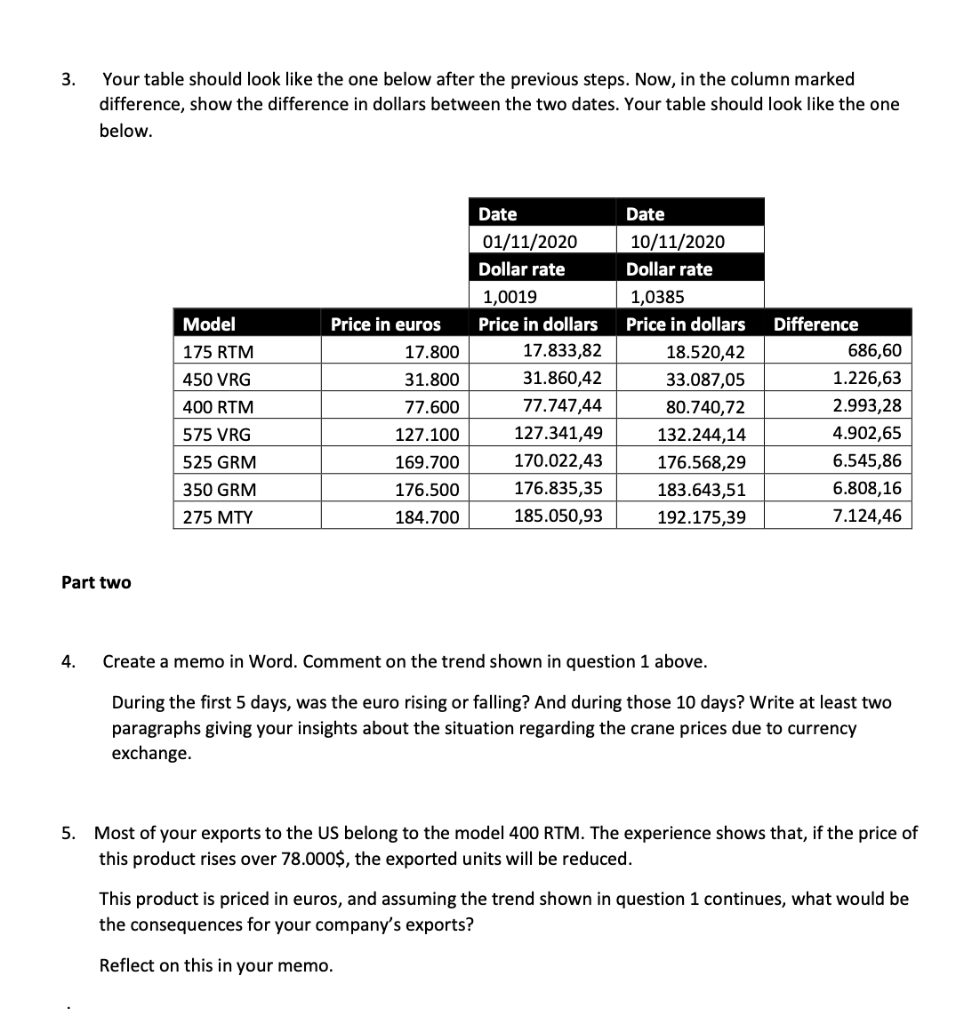 3. Your table should look like the one below after the previous steps. Now, in the column marked difference, show the difference in dollars between the two dates. Your table should look like the one below.

| | | Date | Date | |
|---|---|---|---|---|
| | | 01/11/2020 | 10/11/2020 | |
| | | Dollar rate | Dollar rate | |
| | | 1,0019 | 1,0385 | |
| Model | Price in euros | Price in dollars | Price in dollars | Difference |
| 175 RTM | 17.800 | 17.833,82 | 18.520,42 | 686,60 |
| 450 VRG | 31.800 | 31.860,42 | 33.087,05 | 1.226,63 |
| 400 RTM | 77.600 | 77.747,44 | 80.740,72 | 2.993,28 |
| 575 VRG | 127.100 | 127.341,49 | 132.244,14 | 4.902,65 |
| 525 GRM | 169.700 | 170.022,43 | 176.568,29 | 6.545,86 |
| 350 GRM | 176.500 | 176.835,35 | 183.643,51 | 6.808,16 |
| 275 MTY | 184.700 | 185.050,93 | 192.175,39 | 7.124,46 |

Part two

4. Create a memo in Word. Comment on the trend shown in question 1 above.

During the first 5 days, was the euro rising or falling? And during those 10 days? Write at least two paragraphs giving your insights about the situation regarding the crane prices due to currency exchange.

5. Most of your exports to the US belong to the model 400 RTM. The experience shows that, if the price of this product rises over 78.000$, the exported units will be reduced.

This product is priced in euros, and assuming the trend shown in question 1 continues, what would be the consequences for your company's exports?

Reflect on this in your memo.